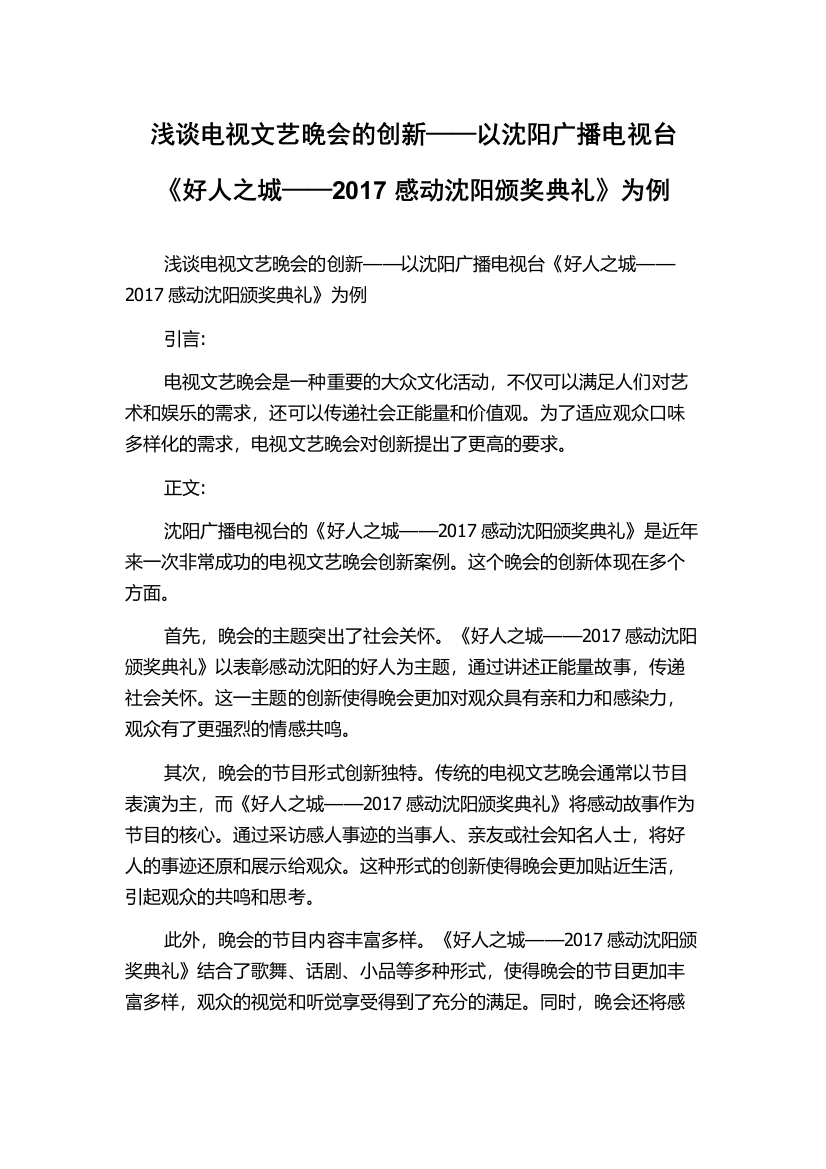 浅谈电视文艺晚会的创新——以沈阳广播电视台《好人之城——2017 感动沈阳颁奖典礼》为例

浅谈电视文艺晚会的创新——以沈阳广播电视台《好人之城——2017 感动沈阳颁奖典礼》为例

引言:

电视文艺晚会是一种重要的大众文化活动，不仅可以满足人们对艺术和娱乐的需求，还可以传递社会正能量和价值观。为了适应观众口味多样化的需求，电视文艺晚会对创新提出了更高的要求。

正文:

沈阳广播电视台的《好人之城——2017 感动沈阳颁奖典礼》是近年来一次非常成功的电视文艺晚会创新案例。这个晚会的创新体现在多个方面。

首先，晚会的主题突出了社会关怀。《好人之城——2017 感动沈阳颁奖典礼》以表彰感动沈阳的好人为主题，通过讲述正能量故事，传递社会关怀。这一主题的创新使得晚会更加对观众具有亲和力和感染力，观众有了更强烈的情感共鸣。

其次，晚会的节目形式创新独特。传统的电视文艺晚会通常以节目表演为主，而《好人之城——2017 感动沈阳颁奖典礼》将感动故事作为节目的核心。通过采访感人事迹的当事人、亲友或社会知名人士，将好人的事迹还原和展示给观众。这种形式的创新使得晚会更加贴近生活，引起观众的共鸣和思考。

此外，晚会的节目内容丰富多样。《好人之城——2017 感动沈阳颁奖典礼》结合了歌舞、话剧、小品等多种形式，使得晚会的节目更加丰富多样，观众的视觉和听觉享受得到了充分的满足。同时，晚会还将感